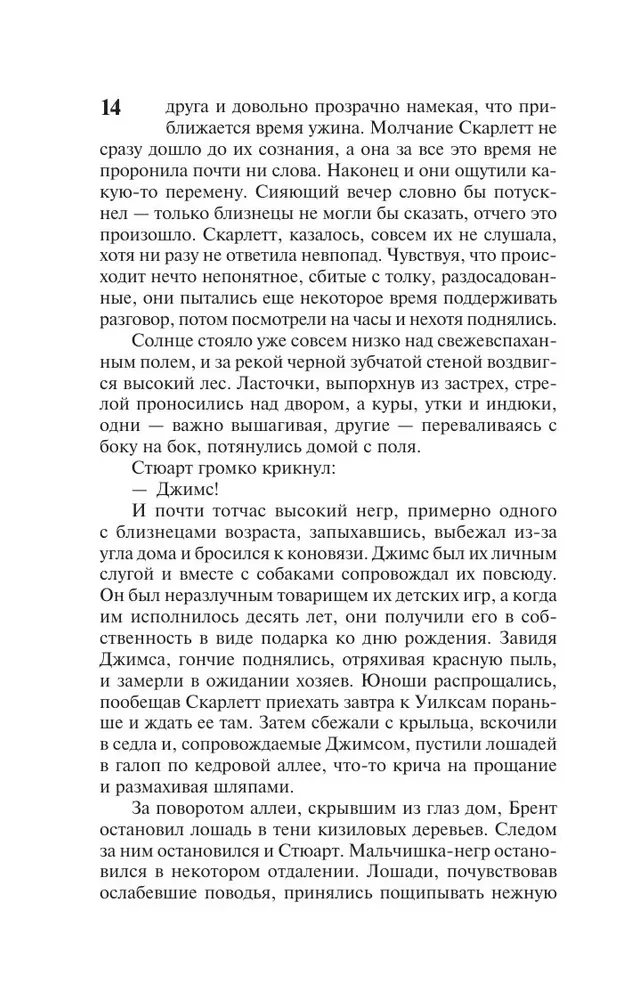 14

друга и довольно прозрачно намекая, что приближается время ужина. Молчание Скарлетт не сразу дошло до их сознания, а она за все это время не проронила почти ни слова. Наконец и они ощутили какую-то перемену. Сияющий вечер словно бы потускнел — только близнецы не могли бы сказать, отчего это произошло. Скарлетт, казалось, совсем их не слушала, хотя ни разу не ответила невпопад. Чувствуя, что происходит нечто непонятное, сбитые с толку, раздосадованные, они пытались еще некоторое время поддерживать разговор, потом посмотрели на часы и нехотя поднялись.

Солнце стояло уже совсем низко над свежевспаханным полем, и за рекой черной зубчатой стеной воздвигся высокий лес. Ласточки, выпорхнув из застрех, стрелой проносились над двором, а куры, утки и индюки, одни — важно вышагивая, другие — переваливаясь с боку на бок, потянулись домой с поля.

Стюарт громко крикнул:

— Джимс!

И почти тотчас высокий негр, примерно одного с близнецами возраста, запыхавшись, выбежал из-за угла дома и бросился к коновязи. Джимс был их личным слугой и вместе с собаками сопровождал их повсюду. Он был неразлучным товарищем их детских игр, а когда им исполнилось десять лет, они получили его в собственность в виде подарка ко дню рождения. Завидя Джимса, гончие поднялись, отряхивая красную пыль, и замерли в ожидании хозяев. Юноши распрощались, пообещав Скарлетт приехать завтра к Уилксам пораньше и ждать ее там. Затем сбежали с крыльца, вскочили в седла и, сопровождаемые Джимсом, пустили лошадей в галоп по кедровой аллее, что-то крича на прощание и размахивая шляпами.

За поворотом аллеи, скрывшим из глаз дом, Брент остановил лошадь в тени кизиловых деревьев. Следом за ним остановился и Стюарт. Мальчишка-негр остановился в некотором отдалении. Лошади, почувствовав ослабевшие поводья, принялись пощипывать нежную